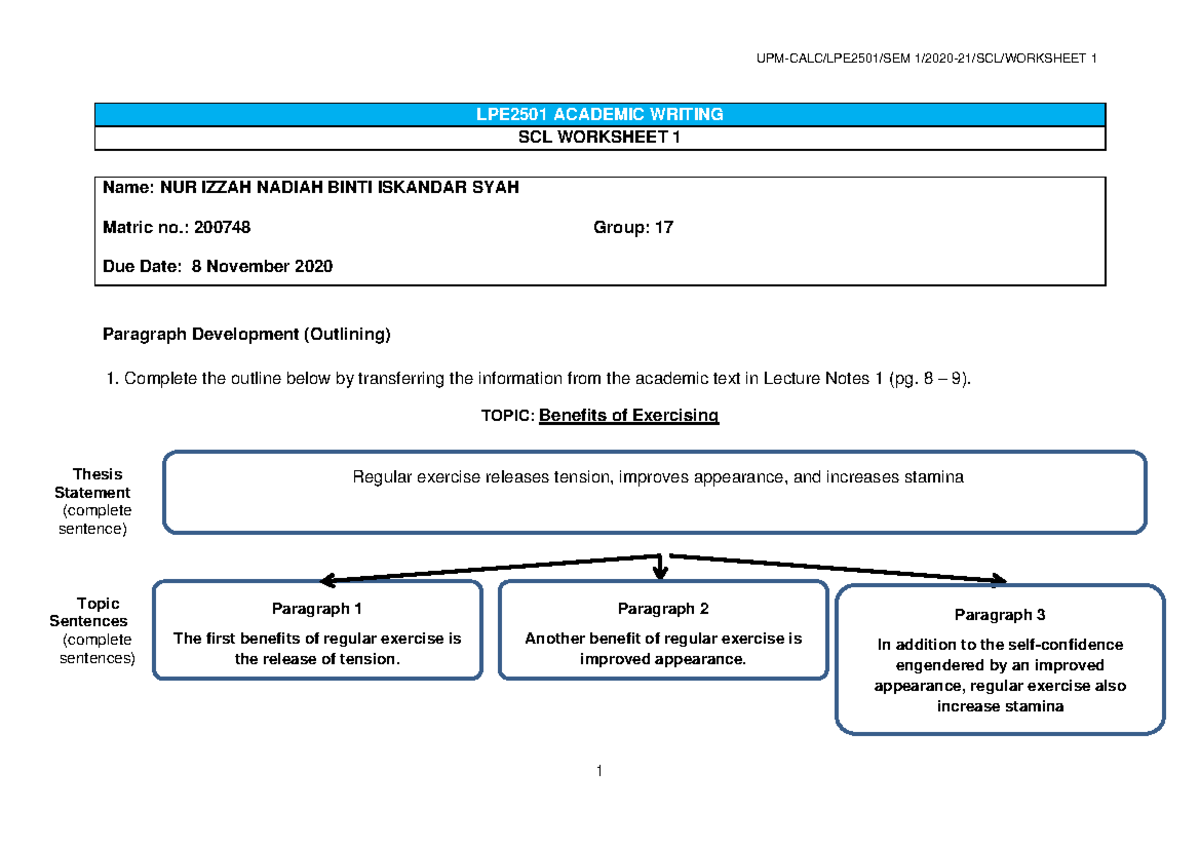 UPM-CALC/LPE2501/SEM 1/2020-21/SCL/WORKSHEET 1

LPE2501 ACADEMIC WRITING

SCL WORKSHEET 1

Name: NUR IZZAH NADIAH BINTI ISKANDAR SYAH

Matric no.: 200748

Group: 17

Due Date: 8 November 2020

Paragraph Development (Outlining)

1. Complete the outline below by transferring the information from the academic text in Lecture Notes 1 (pg. 8 – 9).

TOPIC: Benefits of Exercising

Thesis Statement (complete sentence)

Regular exercise releases tension, improves appearance, and increases stamina

Topic Sentences (complete sentences)

Paragraph 1

The first benefits of regular exercise is the release of tension.

Paragraph 2

Another benefit of regular exercise is improved appearance.

Paragraph 3

In addition to the self-confidence engendered by an improved appearance, regular exercise also increase stamina

1